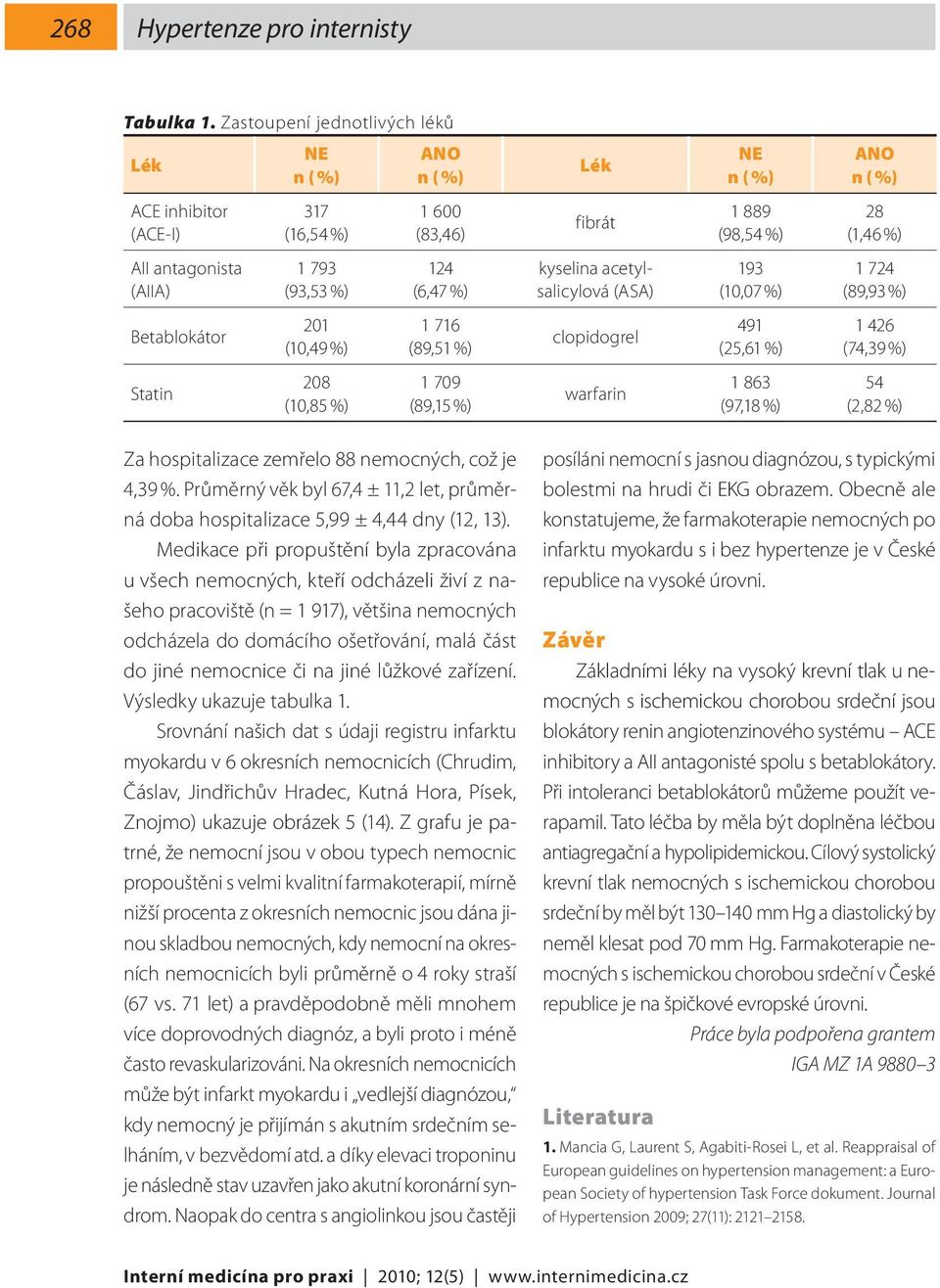 268 Hypertenze pro internisty

Tabulka 1. Zastoupení jednotlivých léků

| Lék | NE n (%) | ANO n (%) | Lék | NE n (%) | ANO n (%) |
|---|---|---|---|---|---|
| ACE inhibitor (ACE-I) | 317 (16,54 %) | 1 600 (83,46) | fibrát | 1 889 (98,54 %) | 28 (1,46 %) |
| AII antagonista (AIIA) | 1 793 (93,53 %) | 124 (6,47 %) | kyselina acetylsalicylová (ASA) | 193 (10,07 %) | 1 724 (89,93 %) |
| Betablokátor | 201 (10,49 %) | 1 716 (89,51 %) | clopidogrel | 491 (25,61 %) | 1 426 (74,39 %) |
| Statin | 208 (10,85 %) | 1 709 (89,15 %) | warfarin | 1 863 (97,18 %) | 54 (2,82 %) |

Za hospitalizace zemřelo 88 nemocných, což je 4,39 %. Průměrný věk byl 67,4 ± 11,2 let, průměrná doba hospitalizace 5,99 ± 4,44 dny (12, 13).

Medikace při propuštění byla zpracována u všech nemocných, kteří odcházeli živí z našeho pracoviště (n = 1 917), většina nemocných odcházela do domácího ošetřování, malá část do jiné nemocnice či na jiné lůžkové zařízení. Výsledky ukazuje tabulka 1.

Srovnání našich dat s údaji registru infarktu myokardu v 6 okresních nemocnicích (Chrudim, Čáslav, Jindřichův Hradec, Kutná Hora, Písek, Znojmo) ukazuje obrázek 5 (14). Z grafu je patrné, že nemocní jsou v obou typech nemocnic propouštěni s velmi kvalitní farmakoterapií, mírně nižší procenta z okresních nemocnic jsou dána jinou skladbou nemocných, kdy nemocní na okresních nemocnicích byli průměrně o 4 roky straší (67 vs. 71 let) a pravděpodobně měli mnohem více doprovodných diagnóz, a byli proto i méně často revaskularizováni. Na okresních nemocnicích může být infarkt myokardu i „vedlejší diagnózou," kdy nemocný je přijímán s akutním srdečním selháním, v bezvědomí atd. a díky elevaci troponinu je následně stav uzavřen jako akutní koronární syndrom. Naopak do centra s angiolinkou jsou častěji posíláni nemocní s jasnou diagnózou, s typickými bolestmi na hrudi či EKG obrazem. Obecně ale konstatujeme, že farmakoterapie nemocných po infarktu myokardu s i bez hypertenze je v České republice na vysoké úrovni.

Závěr

Základními léky na vysoký krevní tlak u nemocných s ischemickou chorobou srdeční jsou blokátory renin angiotenzinového systému – ACE inhibitory a AII antagonisté spolu s betablokátory. Při intoleranci betablokátorů můžeme použít verapamil. Tato léčba by měla být doplněna léčbou antiagregační a hypolipidemickou. Cílový systolický krevní tlak nemocných s ischemickou chorobou srdeční by měl být 130–140 mm Hg a diastolický by neměl klesat pod 70 mm Hg. Farmakoterapie nemocných s ischemickou chorobou srdeční v České republice je na špičkové evropské úrovni.

Práce byla podpořena grantem IGA MZ 1A 9880–3

Literatura

1. Mancia G, Laurent S, Agabiti-Rosei L, et al. Reappraisal of European guidelines on hypertension management: a European Society of hypertension Task Force dokument. Journal of Hypertension 2009; 27(11): 2121–2158.

Interní medicína pro praxi | 2010; 12(5) | www.internimedicina.cz